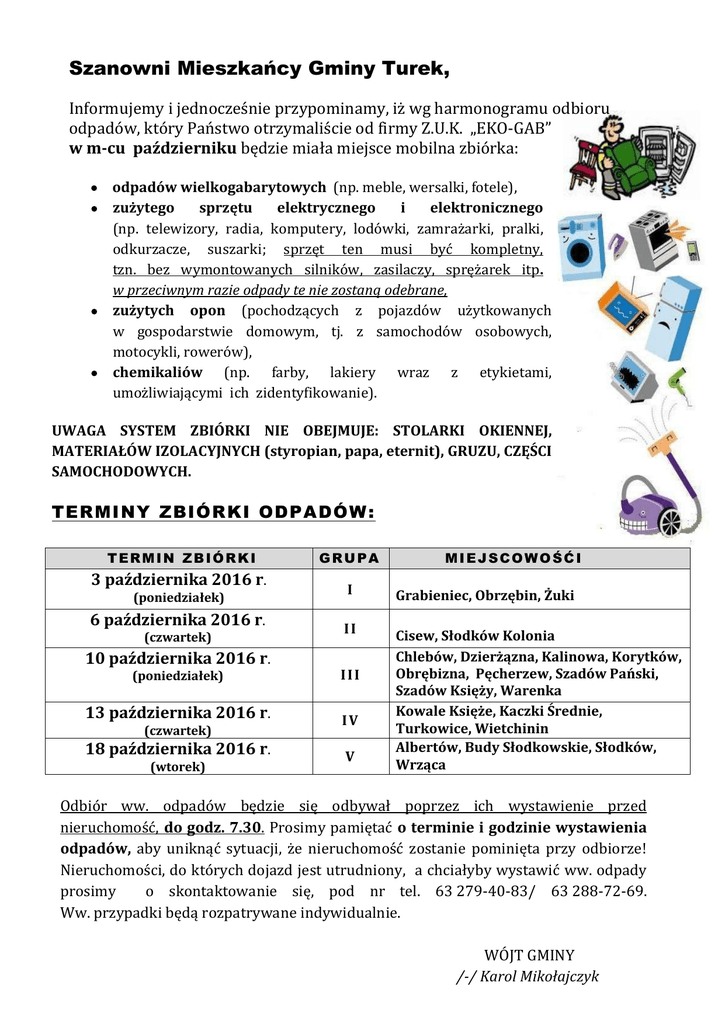 Szanowni Mieszkańcy Gminy Turek,

Informujemy i jednocześnie przypominamy, iż wg harmonogramu odbioru odpadów, który Państwo otrzymaliście od firmy Z.U.K. „EKO-GAB" w m-cu październiku będzie miała miejsce mobilna zbiórka:

• odpadów wielkogabarytowych (np. meble, wersalki, fotele),
• zużytego sprzętu elektrycznego i elektronicznego (np. telewizory, radia, komputery, lodówki, zamrażarki, pralki, odkurzacze, suszarki; sprzęt ten musi być kompletny, tzn. bez wymontowanych silników, zasilaczy, sprężarek itp. w przeciwnym razie odpady te nie zostaną odebrane,
• zużytych opon (pochodzących z pojazdów użytkowanych w gospodarstwie domowym, tj. z samochodów osobowych, motocykli, rowerów),
• chemikaliów (np. farby, lakiery wraz z etykietami, umożliwiającymi ich zidentyfikowanie).

UWAGA SYSTEM ZBIÓRKI NIE OBEJMUJE: STOLARKI OKIENNEJ, MATERIAŁÓW IZOLACYJNYCH (styropian, papa, eternit), GRUZU, CZĘŚCI SAMOCHODOWYCH.

TERMINY ZBIÓRKI ODPADÓW:

| TERMIN ZBIÓRKI | GRUPA | MIEJSCOWOŚCI |
|---|---|---|
| 3 października 2016 r. (poniedziałek) | I | Grabieniec, Obrzębin, Żuki |
| 6 października 2016 r. (czwartek) | II | Cisew, Słodków Kolonia |
| 10 października 2016 r. (poniedziałek) | III | Chlebów, Dzierżązna, Kalinowa, Korytków, Obrębizna, Pęcherzew, Szadów Pański, Szadów Księży, Warenka |
| 13 października 2016 r. (czwartek) | IV | Kowale Księże, Kaczki Średnie, Turkowice, Wietchinin |
| 18 października 2016 r. (wtorek) | V | Albertów, Budy Słodkowskie, Słodków, Wrząca |

Odbiór ww. odpadów będzie się odbywał poprzez ich wystawienie przed nieruchomość, do godz. 7.30. Prosimy pamiętać o terminie i godzinie wystawienia odpadów, aby uniknąć sytuacji, że nieruchomość zostanie pominięta przy odbiorze! Nieruchomości, do których dojazd jest utrudniony, a chciałyby wystawić ww. odpady prosimy o skontaktowanie się, pod nr tel. 63 279-40-83/ 63 288-72-69. Ww. przypadki będą rozpatrywane indywidualnie.

WÓJT GMINY
/-/ Karol Mikołajczyk